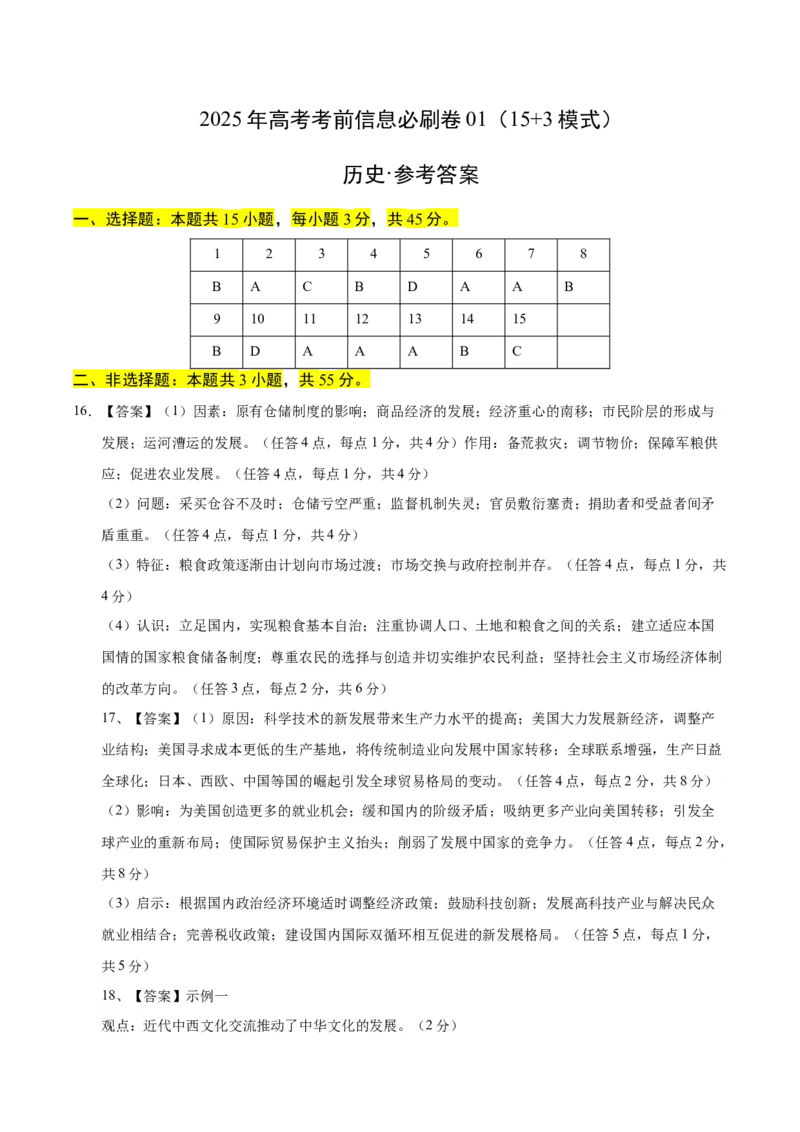 2025年高考考前信息必刷卷01（15+3模式）

历史·参考答案

一、选择题：本题共15小题，每小题3分，共45分。

| 1 | 2 | 3 | 4 | 5 | 6 | 7 | 8 |
|---|---|---|---|---|---|---|---|
| B | A | C | B | D | A | A | B |
| 9 | 10 | 11 | 12 | 13 | 14 | 15 | |
| B | D | A | A | A | B | C | |

二、非选择题：本题共3小题，共55分。

16.【答案】（1）因素：原有仓储制度的影响；商品经济的发展；经济重心的南移；市民阶层的形成与发展；运河漕运的发展。（任答4点，每点1分，共4分）作用：备荒救灾；调节物价；保障军粮供应；促进农业发展。（任答4点，每点1分，共4分）

（2）问题：采买仓谷不及时；仓储亏空严重；监督机制失灵；官员敷衍塞责；捐助者和受益者间矛盾重重。（任答4点，每点1分，共4分）

（3）特征：粮食政策逐渐由计划向市场过渡；市场交换与政府控制并存。（任答4点，每点1分，共4分）

（4）认识：立足国内，实现粮食基本自治；注重协调人口、土地和粮食之间的关系；建立适应本国国情的国家粮食储备制度；尊重农民的选择与创造并切实维护农民利益；坚持社会主义市场经济体制的改革方向。（任答3点，每点2分，共6分）

17、【答案】（1）原因：科学技术的新发展带来生产力水平的提高；美国大力发展新经济，调整产业结构；美国寻求成本更低的生产基地，将传统制造业向发展中国家转移；全球联系增强，生产日益全球化；日本、西欧、中国等国的崛起引发全球贸易格局的变动。（任答4点，每点2分，共8分）

（2）影响：为美国创造更多的就业机会；缓和国内的阶级矛盾；吸纳更多产业向美国转移；引发全球产业的重新布局；使国际贸易保护主义抬头；削弱了发展中国家的竞争力。（任答4点，每点2分，共8分）

（3）启示：根据国内政治经济环境适时调整经济政策；鼓励科技创新；发展高科技产业与解决民众就业相结合；完善税收政策；建设国内国际双循环相互促进的新发展格局。（任答5点，每点1分，共5分）

18、【答案】示例一

观点：近代中西文化交流推动了中华文化的发展。（2分）